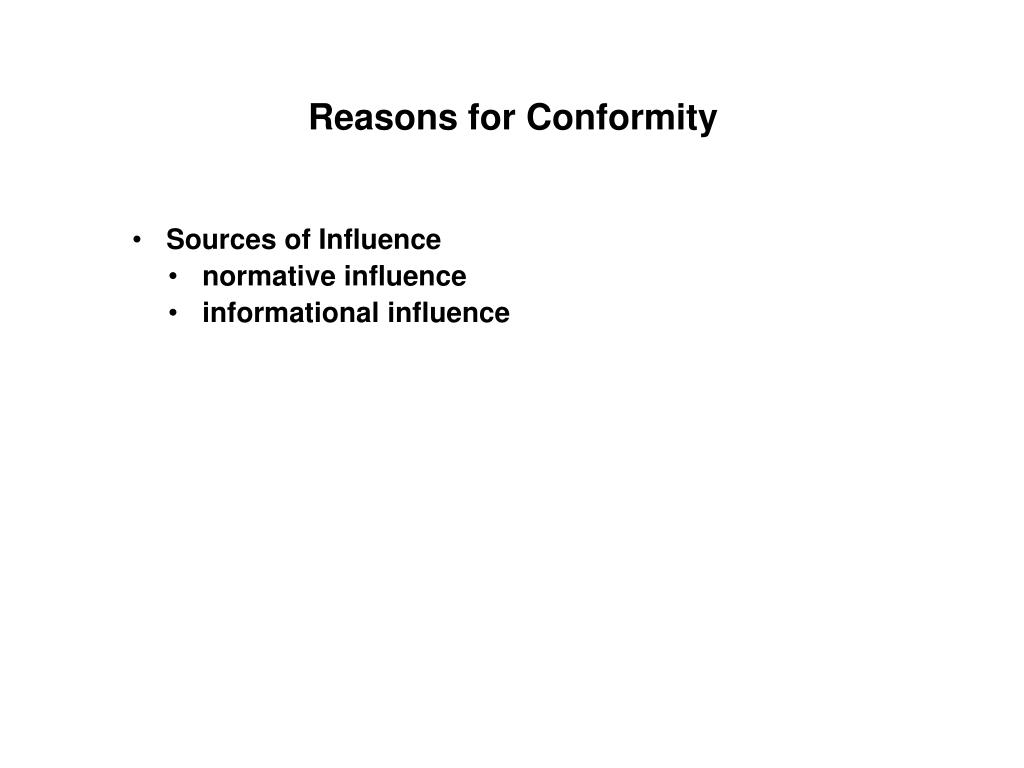 Reasons for Conformity

• Sources of Influence
  • normative influence
  • informational influence